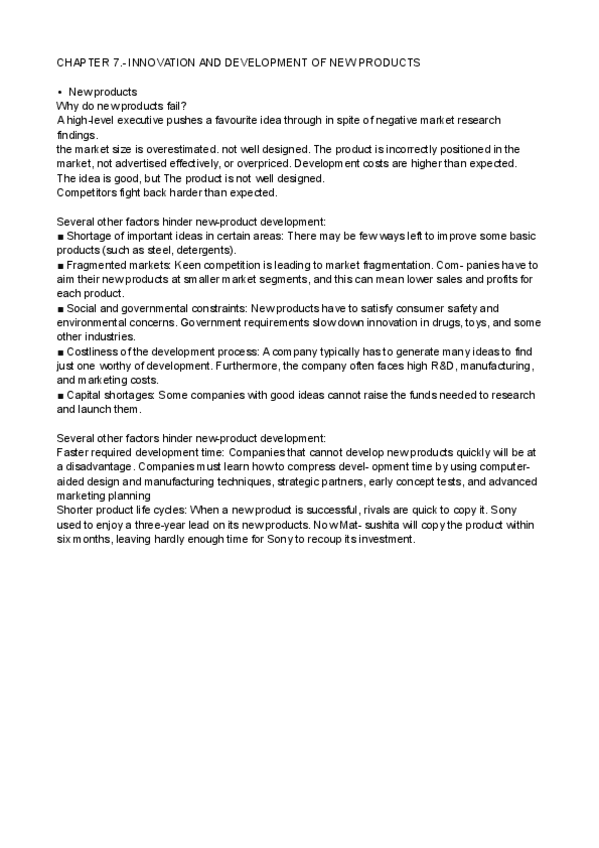 CHAPTER 7.- INNOVATION AND DEVELOPMENT OF NEW PRODUCTS

• New products
Why do new products fail?
A high-level executive pushes a favourite idea through in spite of negative market research findings.
the market size is overestimated. not well designed. The product is incorrectly positioned in the market, not advertised effectively, or overpriced. Development costs are higher than expected.
The idea is good, but The product is not well designed.
Competitors fight back harder than expected.

Several other factors hinder new-product development:
■ Shortage of important ideas in certain areas: There may be few ways left to improve some basic products (such as steel, detergents).
■ Fragmented markets: Keen competition is leading to market fragmentation. Com- panies have to aim their new products at smaller market segments, and this can mean lower sales and profits for each product.
■ Social and governmental constraints: New products have to satisfy consumer safety and environmental concerns. Government requirements slow down innovation in drugs, toys, and some other industries.
■ Costliness of the development process: A company typically has to generate many ideas to find just one worthy of development. Furthermore, the company often faces high R&D, manufacturing, and marketing costs.
■ Capital shortages: Some companies with good ideas cannot raise the funds needed to research and launch them.

Several other factors hinder new-product development:
Faster required development time: Companies that cannot develop new products quickly will be at a disadvantage. Companies must learn how to compress devel- opment time by using computer-aided design and manufacturing techniques, strategic partners, early concept tests, and advanced marketing planning
Shorter product life cycles: When a new product is successful, rivals are quick to copy it. Sony used to enjoy a three-year lead on its new products. Now Mat- sushita will copy the product within six months, leaving hardly enough time for Sony to recoup its investment.